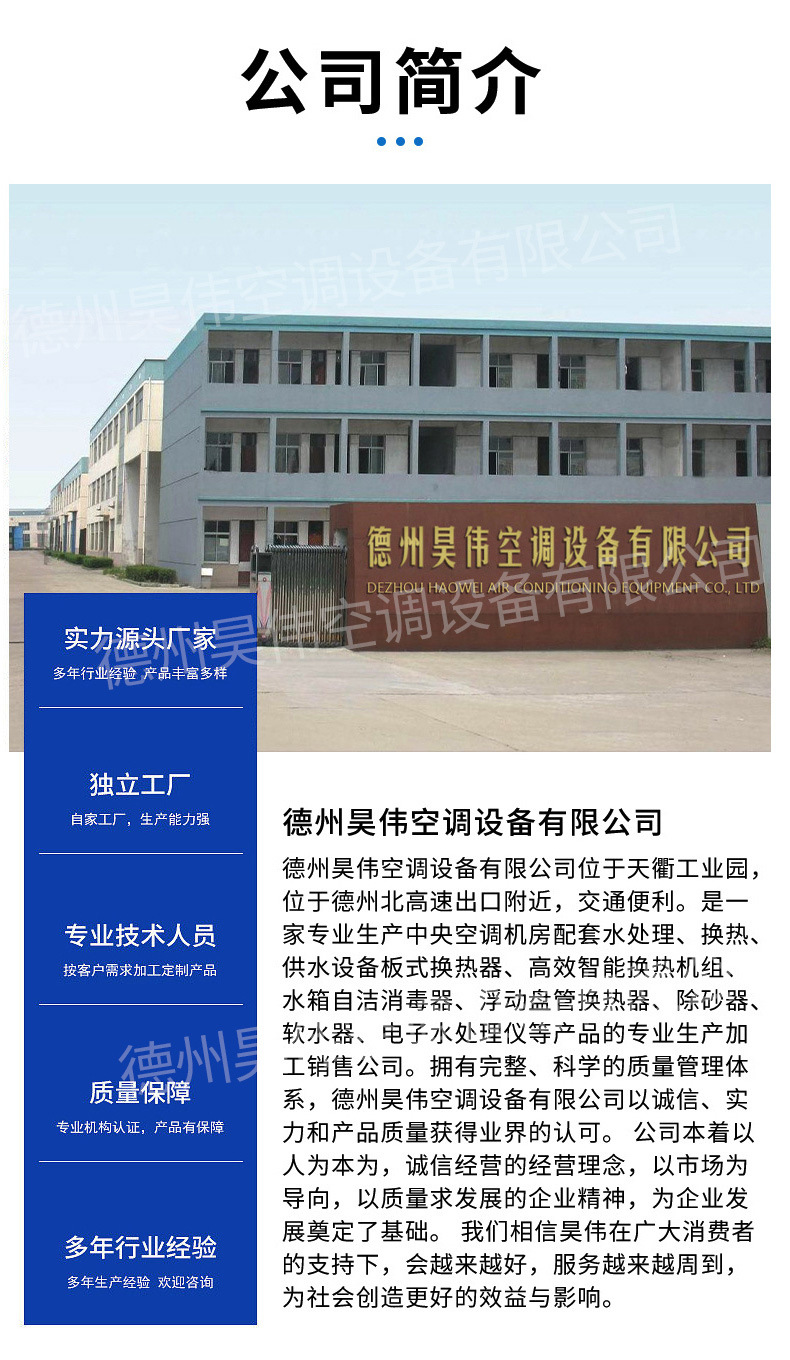 公司简介

德州昊伟空调设备有限公司
DEZHOU HAOWEI AIR CONDITIONING EQUIPMENT CO., LTD

实力源头厂家
多年行业经验 产品丰富多样

独立工厂
自家工厂，生产能力强

专业技术人员
按客户需求加工定制产品

质量保障
专业机构认证，产品有保障

多年行业经验
多年生产经验 欢迎咨询

德州昊伟空调设备有限公司

德州昊伟空调设备有限公司位于天衢工业园，位于德州北高速出口附近，交通便利。是一家专业生产中央空调机房配套水处理、换热、供水设备板式换热器、高效智能换热机组、水箱自洁消毒器、浮动盘管换热器、除砂器、软水器、电子水处理仪等产品的专业生产加工销售公司。拥有完整、科学的质量管理体系，德州昊伟空调设备有限公司以诚信、实力和产品质量获得业界的认可。 公司本着以人为本为，诚信经营的经营理念，以市场为导向，以质量求发展的企业精神，为企业发展奠定了基础。 我们相信昊伟在广大消费者的支持下，会越来越好，服务越来越周到，为社会创造更好的效益与影响。

德州昊伟空调设备有限公司